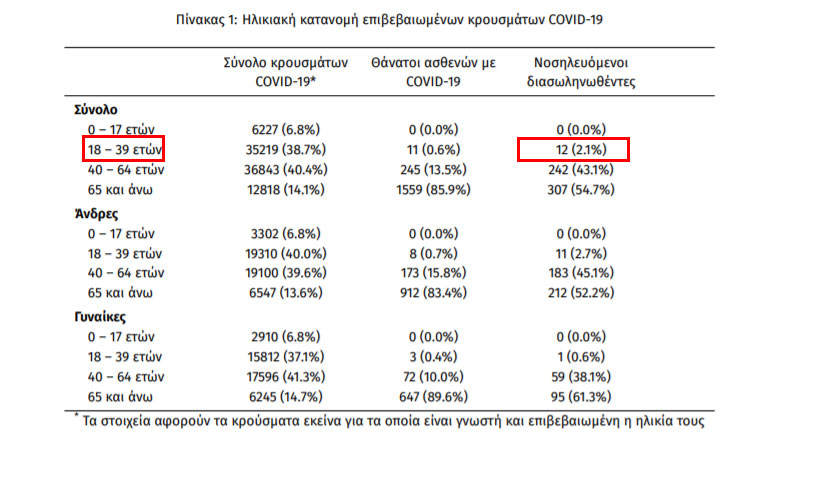 Πίνακας 1: Ηλικιακή κατανομή επιβεβαιωμένων κρουσμάτων COVID-19

| | Σύνολο κρουσμάτων COVID-19* | Θάνατοι ασθενών με COVID-19 | Νοσηλευόμενοι διασωληνωθέντες |
|---|---|---|---|
| **Σύνολο** | | | |
| 0 – 17 ετών | 6227 (6.8%) | 0 (0.0%) | 0 (0.0%) |
| 18 – 39 ετών | 35219 (38.7%) | 11 (0.6%) | 12 (2.1%) |
| 40 – 64 ετών | 36843 (40.4%) | 245 (13.5%) | 242 (43.1%) |
| 65 και άνω | 12818 (14.1%) | 1559 (85.9%) | 307 (54.7%) |
| **Άνδρες** | | | |
| 0 – 17 ετών | 3302 (6.8%) | 0 (0.0%) | 0 (0.0%) |
| 18 – 39 ετών | 19310 (40.0%) | 8 (0.7%) | 11 (2.7%) |
| 40 – 64 ετών | 19100 (39.6%) | 173 (15.8%) | 183 (45.1%) |
| 65 και άνω | 6547 (13.6%) | 912 (83.4%) | 212 (52.2%) |
| **Γυναίκες** | | | |
| 0 – 17 ετών | 2910 (6.8%) | 0 (0.0%) | 0 (0.0%) |
| 18 – 39 ετών | 15812 (37.1%) | 3 (0.4%) | 1 (0.6%) |
| 40 – 64 ετών | 17596 (41.3%) | 72 (10.0%) | 59 (38.1%) |
| 65 και άνω | 6245 (14.7%) | 647 (89.6%) | 95 (61.3%) |

* Τα στοιχεία αφορούν τα κρούσματα εκείνα για τα οποία είναι γνωστή και επιβεβαιωμένη η ηλικία τους